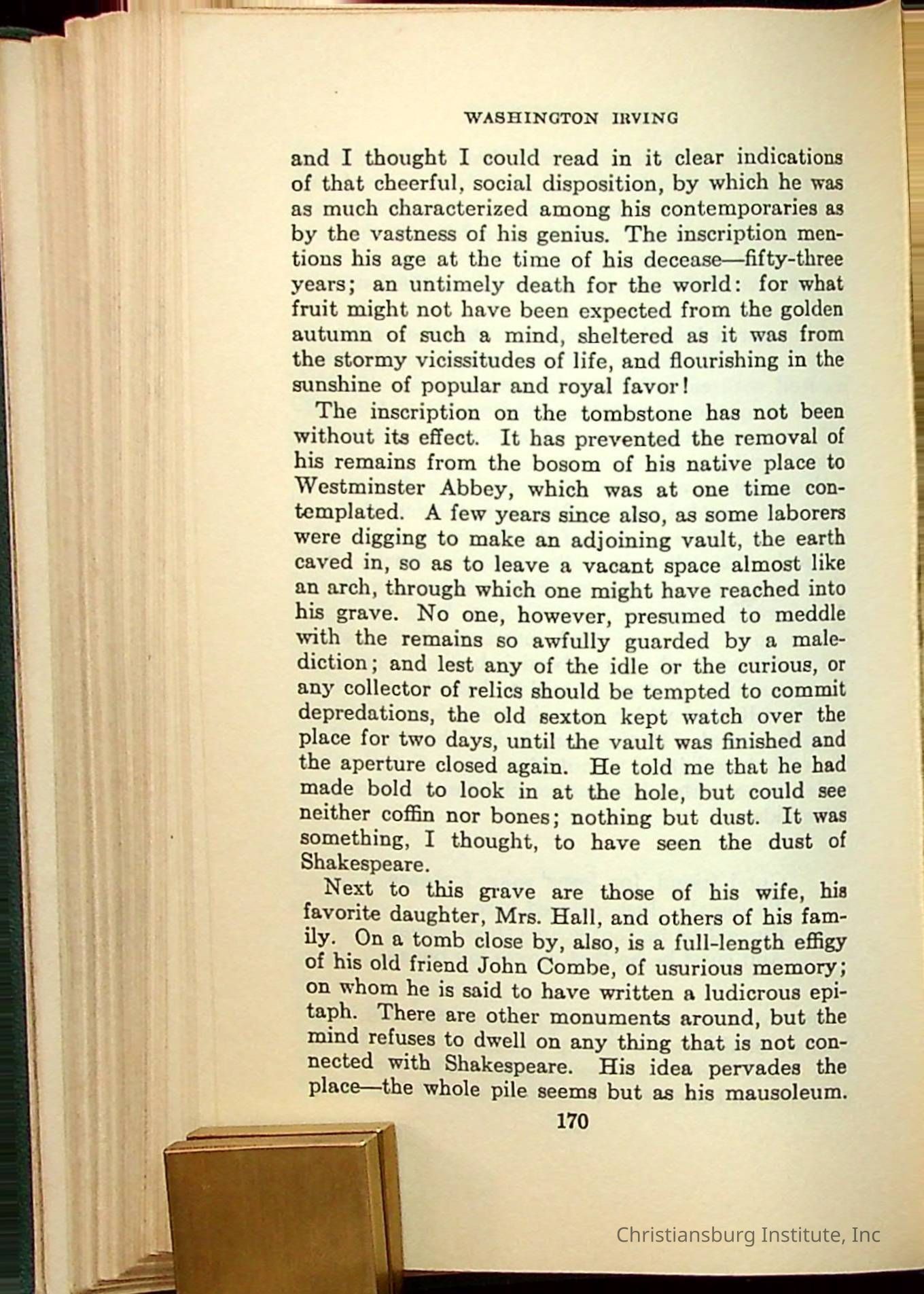 WASHINGTON IRVING

and I thought I could read in it clear indications of that cheerful, social disposition, by which he was as much characterized among his contemporaries as by the vastness of his genius. The inscription mentions his age at the time of his decease—fifty-three years; an untimely death for the world: for what fruit might not have been expected from the golden autumn of such a mind, sheltered as it was from the stormy vicissitudes of life, and flourishing in the sunshine of popular and royal favor!

The inscription on the tombstone has not been without its effect. It has prevented the removal of his remains from the bosom of his native place to Westminster Abbey, which was at one time contemplated. A few years since also, as some laborers were digging to make an adjoining vault, the earth caved in, so as to leave a vacant space almost like an arch, through which one might have reached into his grave. No one, however, presumed to meddle with the remains so awfully guarded by a malediction; and lest any of the idle or the curious, or any collector of relics should be tempted to commit depredations, the old sexton kept watch over the place for two days, until the vault was finished and the aperture closed again. He told me that he had made bold to look in at the hole, but could see neither coffin nor bones; nothing but dust. It was something, I thought, to have seen the dust of Shakespeare.

Next to this grave are those of his wife, his favorite daughter, Mrs. Hall, and others of his family. On a tomb close by, also, is a full-length effigy of his old friend John Combe, of usurious memory; on whom he is said to have written a ludicrous epitaph. There are other monuments around, but the mind refuses to dwell on any thing that is not connected with Shakespeare. His idea pervades the place—the whole pile seems but as his mausoleum.

170

Christiansburg Institute, Inc